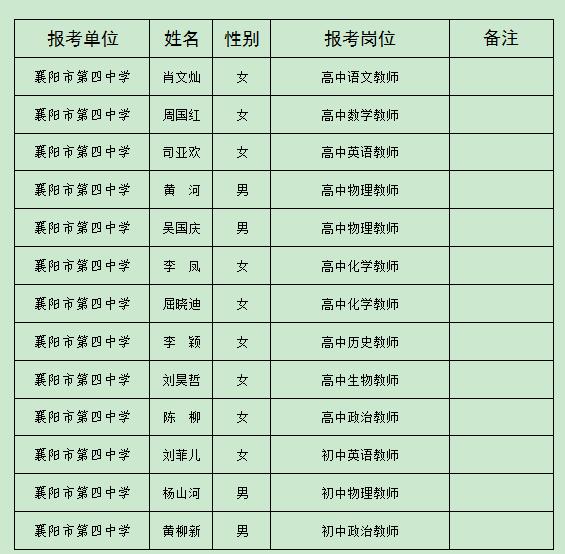 | 报考单位 | 姓名 | 性别 | 报考岗位 | 备注 |
|---|---|---|---|---|
| 襄阳市第四中学 | 肖文灿 | 女 | 高中语文教师 | |
| 襄阳市第四中学 | 周国红 | 女 | 高中数学教师 | |
| 襄阳市第四中学 | 司亚欢 | 女 | 高中英语教师 | |
| 襄阳市第四中学 | 黄　河 | 男 | 高中物理教师 | |
| 襄阳市第四中学 | 吴国庆 | 男 | 高中物理教师 | |
| 襄阳市第四中学 | 李　凤 | 女 | 高中化学教师 | |
| 襄阳市第四中学 | 屈晓迪 | 女 | 高中化学教师 | |
| 襄阳市第四中学 | 李　颖 | 女 | 高中历史教师 | |
| 襄阳市第四中学 | 刘昊哲 | 女 | 高中生物教师 | |
| 襄阳市第四中学 | 陈　柳 | 女 | 高中政治教师 | |
| 襄阳市第四中学 | 刘菲儿 | 女 | 初中英语教师 | |
| 襄阳市第四中学 | 杨山河 | 男 | 初中物理教师 | |
| 襄阳市第四中学 | 黄柳新 | 男 | 初中政治教师 | |